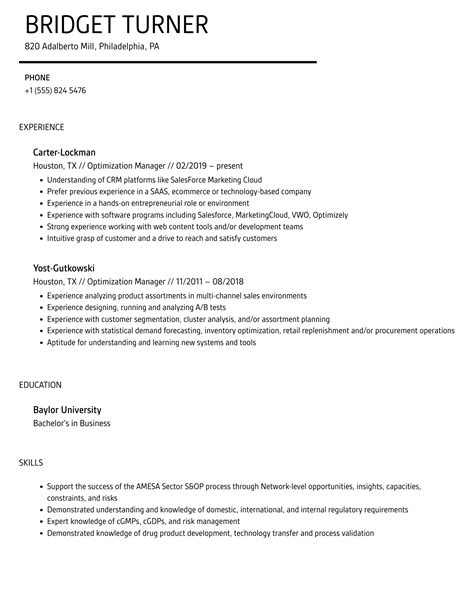 BRIDGET TURNER
820 Adalberto Mill, Philadelphia, PA

PHONE
+1 (555) 824 5476

EXPERIENCE

Carter-Lockman
Houston, TX // Optimization Manager // 02/2019 – present
- Understanding of CRM platforms like SalesForce Marketing Cloud
- Prefer previous experience in a SAAS, ecommerce or technology-based company
- Experience in a hands-on entrepreneurial role or environment
- Experience with software programs including Salesforce, MarketingCloud, VWO, Optimizely
- Strong experience working with web content tools and/or development teams
- Intuitive grasp of customer and a drive to reach and satisfy customers

Yost-Gutkowski
Houston, TX // Optimization Manager // 11/2011 – 08/2018
- Experience analyzing product assortments in multi-channel sales environments
- Experience designing, running and analyzing A/B tests
- Experience with customer segmentation, cluster analysis, and/or assortment planning
- Experience with statistical demand forecasting, inventory optimization, retail replenishment and/or procurement operations
- Aptitude for understanding and learning new systems and tools

EDUCATION

Baylor University
Bachelor's in Business

SKILLS

- Support the success of the AMESA Sector S&OP process through Network-level opportunities, insights, capacities, constraints, and risks
- Demonstrated understanding and knowledge of domestic, international, and internal regulatory requirements
- Expert knowledge of cGMPs, cGDPs, and risk management
- Demonstrated knowledge of drug product development, technology transfer and process validation